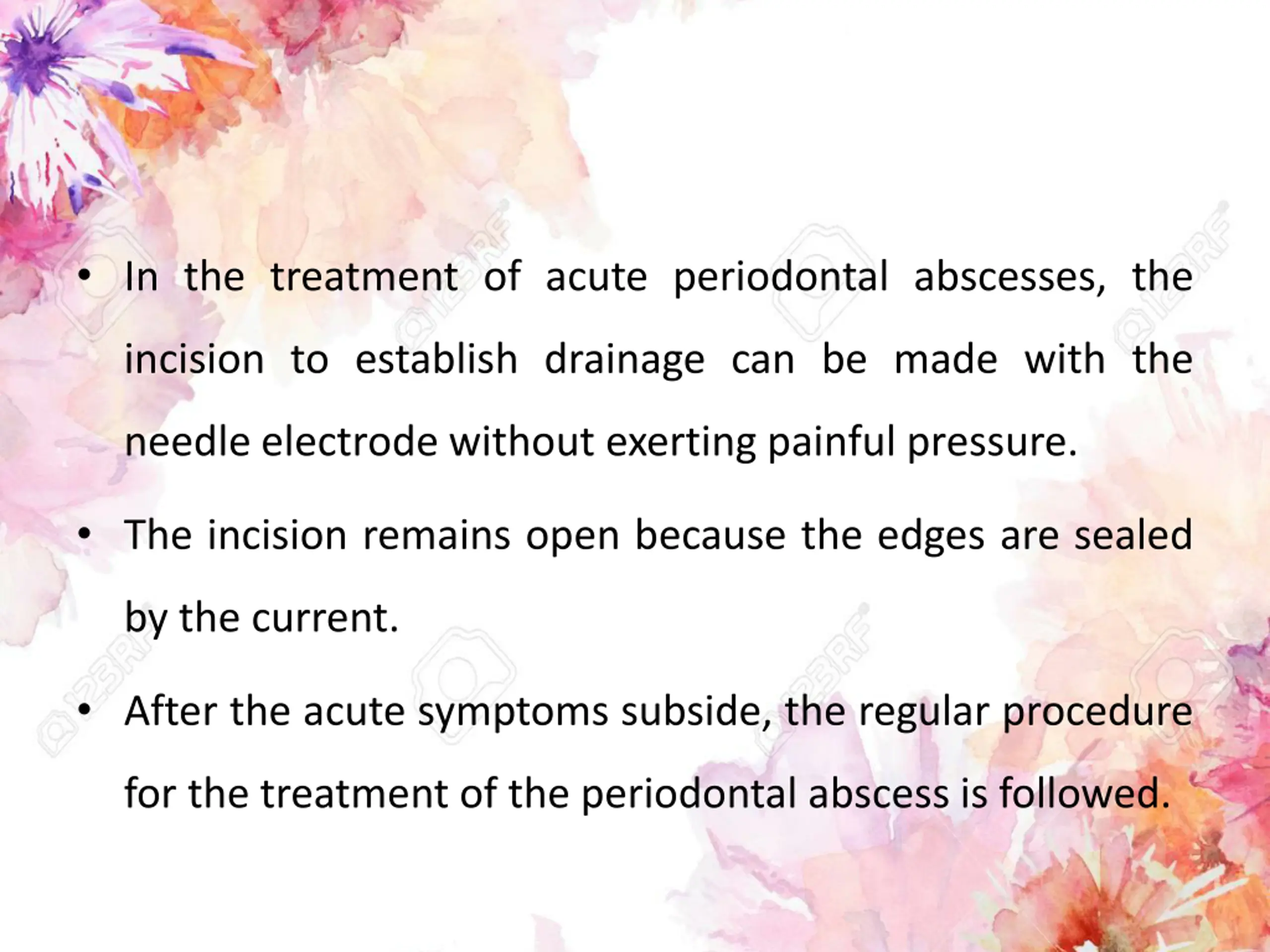 • In the treatment of acute periodontal abscesses, the incision to establish drainage can be made with the needle electrode without exerting painful pressure.

• The incision remains open because the edges are sealed by the current.

• After the acute symptoms subside, the regular procedure for the treatment of the periodontal abscess is followed.

123RF